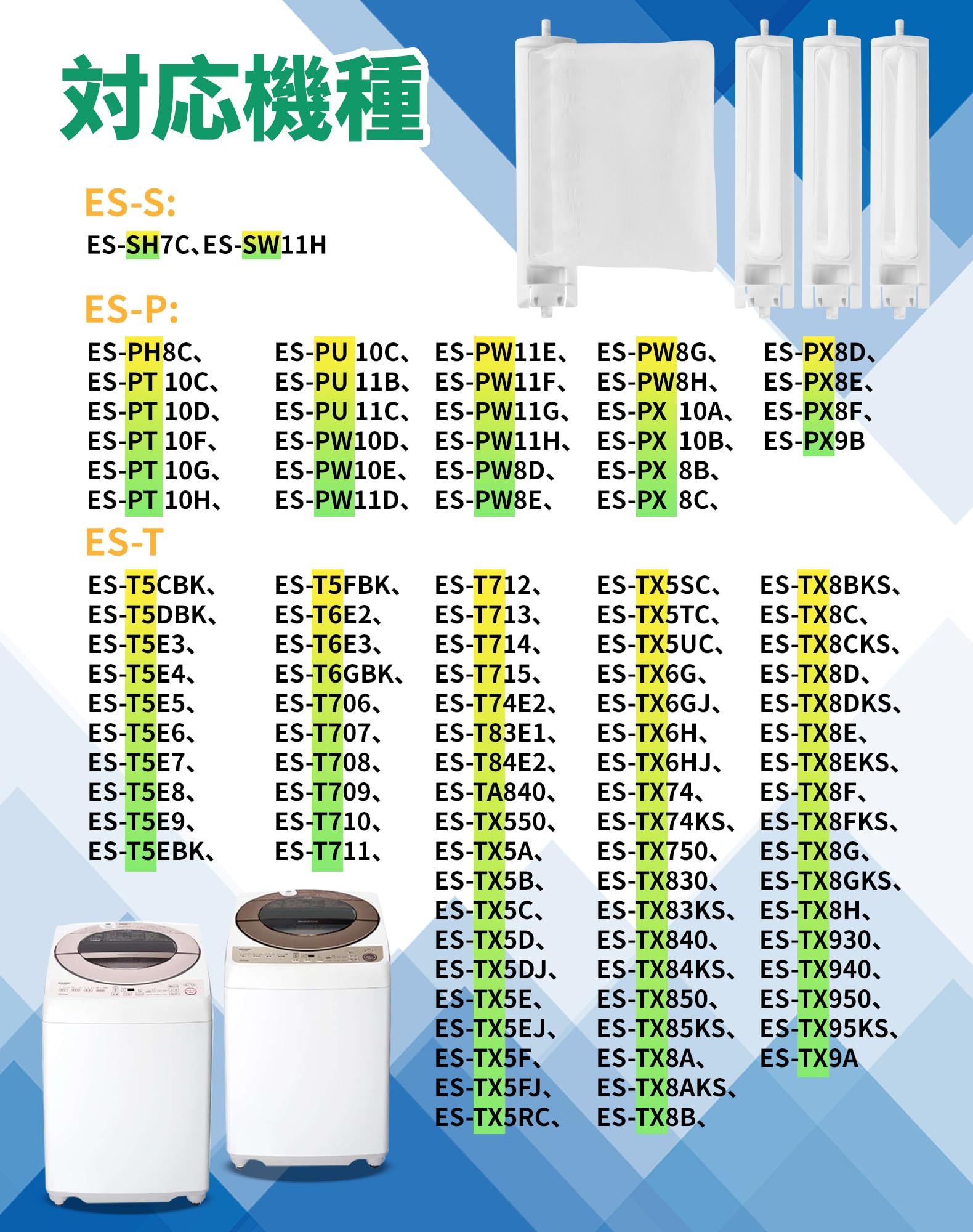 対応機種

ES-S:

ES-SH7C、ES-SW11H

ES-P:

ES-PH8C、
ES-PT 10C、
ES-PT 10D、
ES-PT 10F、
ES-PT 10G、
ES-PT 10H、

ES-PU 10C、
ES-PU 11B、
ES-PU 11C、
ES-PW10D、
ES-PW10E、
ES-PW11D、

ES-PW11E、
ES-PW11F、
ES-PW11G、
ES-PW11H、
ES-PW8D、
ES-PW8E、

ES-PW8G、
ES-PW8H、
ES-PX 10A、
ES-PX 10B、
ES-PX 8B、
ES-PX 8C、

ES-PX8D、
ES-PX8E、
ES-PX8F、
ES-PX9B

ES-T

ES-T5CBK、
ES-T5DBK、
ES-T5E3、
ES-T5E4、
ES-T5E5、
ES-T5E6、
ES-T5E7、
ES-T5E8、
ES-T5E9、
ES-T5EBK、

ES-T5FBK、
ES-T6E2、
ES-T6E3、
ES-T6GBK、
ES-T706、
ES-T707、
ES-T708、
ES-T709、
ES-T710、
ES-T711、

ES-T712、
ES-T713、
ES-T714、
ES-T715、
ES-T74E2、
ES-T83E1、
ES-T84E2、
ES-TA840、
ES-TX550、
ES-TX5A、
ES-TX5B、
ES-TX5C、
ES-TX5D、
ES-TX5DJ、
ES-TX5E、
ES-TX5EJ、
ES-TX5F、
ES-TX5FJ、
ES-TX5RC、

ES-TX5SC、
ES-TX5TC、
ES-TX5UC、
ES-TX6G、
ES-TX6GJ、
ES-TX6H、
ES-TX6HJ、
ES-TX74、
ES-TX74KS、
ES-TX750、
ES-TX830、
ES-TX83KS、
ES-TX840、
ES-TX84KS、
ES-TX850、
ES-TX85KS、
ES-TX8A、
ES-TX8AKS、
ES-TX8B、

ES-TX8BKS、
ES-TX8C、
ES-TX8CKS、
ES-TX8D、
ES-TX8DKS、
ES-TX8E、
ES-TX8EKS、
ES-TX8F、
ES-TX8FKS、
ES-TX8G、
ES-TX8GKS、
ES-TX8H、
ES-TX930、
ES-TX940、
ES-TX950、
ES-TX95KS、
ES-TX9A